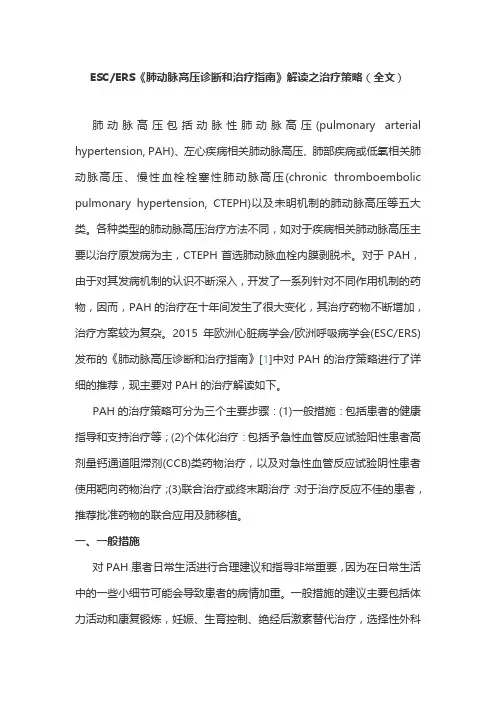 ESC/ERS《肺动脉高压诊断和治疗指南》解读之治疗策略（全文）

肺动脉高压包括动脉性肺动脉高压(pulmonary arterial hypertension, PAH)、左心疾病相关肺动脉高压、肺部疾病或低氧相关肺动脉高压、慢性血栓栓塞性肺动脉高压(chronic thromboembolic pulmonary hypertension, CTEPH)以及未明机制的肺动脉高压等五大类。各种类型的肺动脉高压治疗方法不同，如对于疾病相关肺动脉高压主要以治疗原发病为主，CTEPH 首选肺动脉血栓内膜剥脱术。对于 PAH，由于对其发病机制的认识不断深入，开发了一系列针对不同作用机制的药物，因而，PAH 的治疗在十年间发生了很大变化，其治疗药物不断增加，治疗方案较为复杂。2015 年欧洲心脏病学会/欧洲呼吸病学会(ESC/ERS)发布的《肺动脉高压诊断和治疗指南》[1]中对 PAH 的治疗策略进行了详细的推荐，现主要对 PAH 的治疗解读如下。

PAH 的治疗策略可分为三个主要步骤：(1)一般措施：包括患者的健康指导和支持治疗等；(2)个体化治疗：包括予急性血管反应试验阳性患者高剂量钙通道阻滞剂(CCB)类药物治疗，以及对急性血管反应试验阴性患者使用靶向药物治疗；(3)联合治疗或终末期治疗：对于治疗反应不佳的患者，推荐批准药物的联合应用及肺移植。

一、一般措施

对 PAH 患者日常生活进行合理建议和指导非常重要，因为在日常生活中的一些小细节可能会导致患者的病情加重。一般措施的建议主要包括体力活动和康复锻炼，妊娠、生育控制、绝经后激素替代治疗，选择性外科